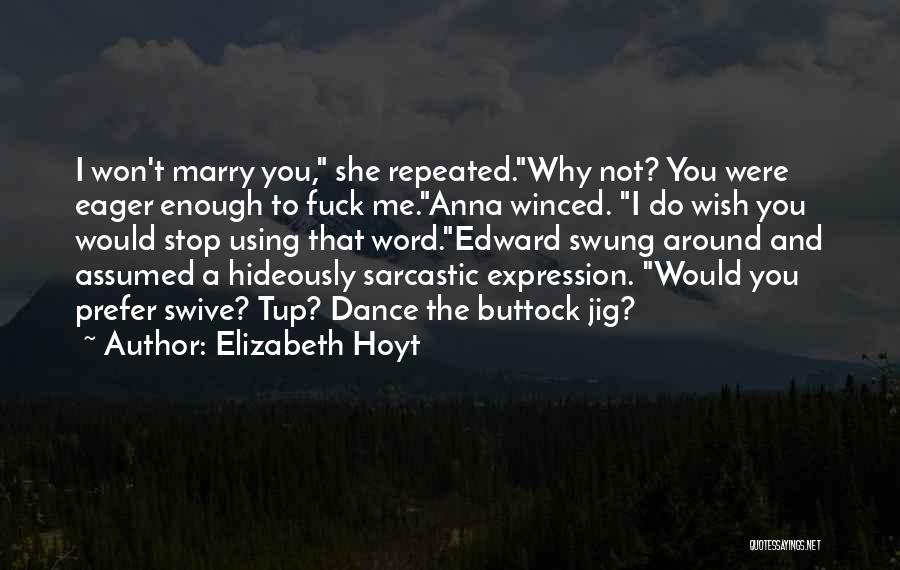 I won't marry you," she repeated."Why not? You were eager enough to fuck me."Anna winced. "I do wish you would stop using that word."Edward swung around and assumed a hideously sarcastic expression. "Would you prefer swive? Tup? Dance the buttock jig?

~ Author: Elizabeth Hoyt

QUOTESSAYINGS.NET